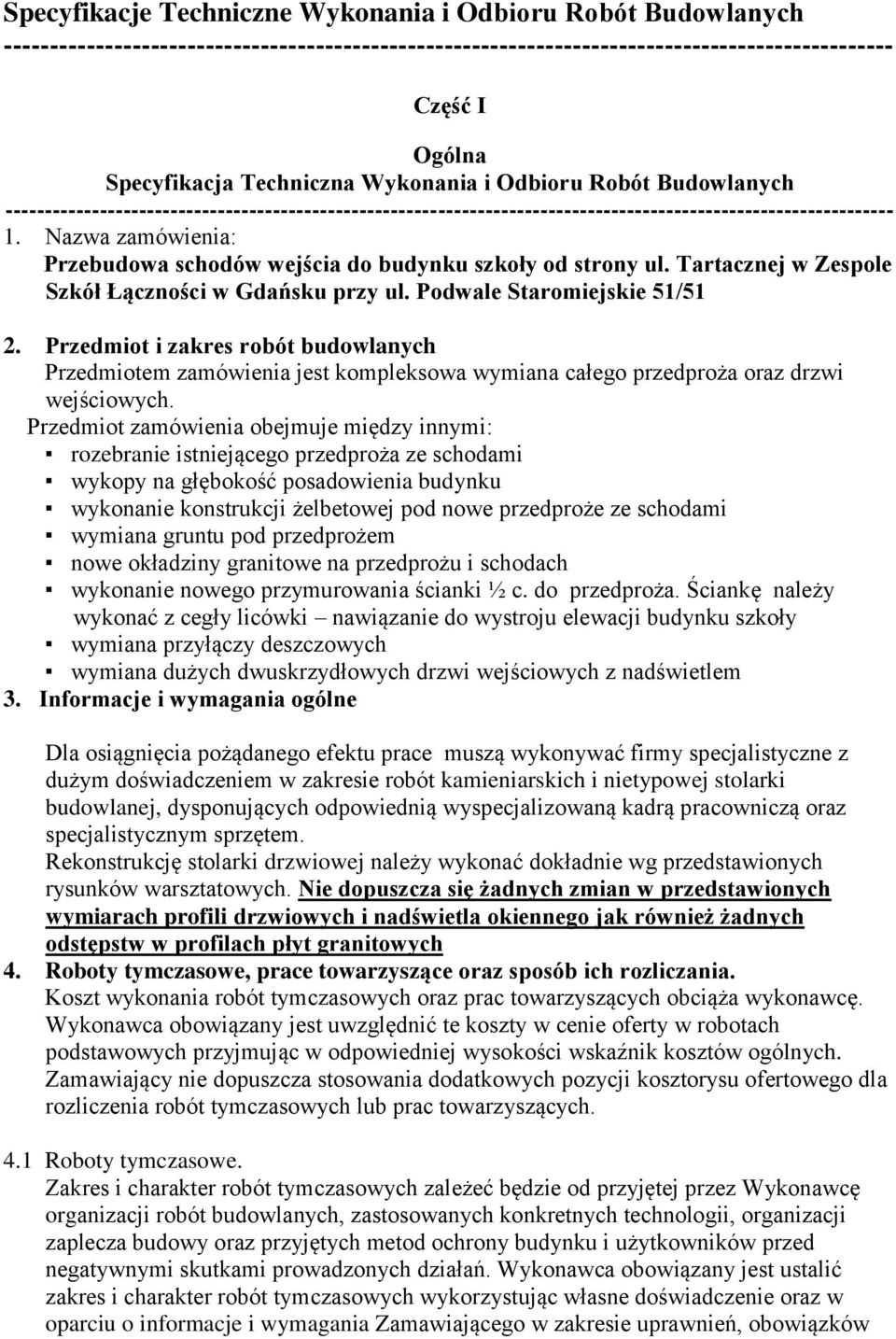 Specyfikacje Techniczne Wykonania i Odbioru Robót Budowlanych
------------------------------------------------------------------------------------------------

Część I

Ogólna
Specyfikacja Techniczna Wykonania i Odbioru Robót Budowlanych
------------------------------------------------------------------------------------------------

1. Nazwa zamówienia:
Przebudowa schodów wejścia do budynku szkoły od strony ul. Tartacznej w Zespole Szkół Łączności w Gdańsku przy ul. Podwale Staromiejskie 51/51

2. Przedmiot i zakres robót budowlanych
Przedmiotem zamówienia jest kompleksowa wymiana całego przedproża oraz drzwi wejściowych.
Przedmiot zamówienia obejmuje między innymi:
▪ rozebranie istniejącego przedproża ze schodami
▪ wykopy na głębokość posadowienia budynku
▪ wykonanie konstrukcji żelbetowej pod nowe przedproże ze schodami
▪ wymiana gruntu pod przedprożem
▪ nowe okładziny granitowe na przedprożu i schodach
▪ wykonanie nowego przymurowania ścianki ½ c. do przedproża. Ściankę należy wykonać z cegły licówki – nawiązanie do wystroju elewacji budynku szkoły
▪ wymiana przyłączy deszczowych
▪ wymiana dużych dwuskrzydłowych drzwi wejściowych z nadświetlem
3. Informacje i wymagania ogólne

Dla osiągnięcia pożądanego efektu prace muszą wykonywać firmy specjalistyczne z dużym doświadczeniem w zakresie robót kamieniarskich i nietypowej stolarki budowlanej, dysponujących odpowiednią wyspecjalizowaną kadrą pracowniczą oraz specjalistycznym sprzętem.
Rekonstrukcję stolarki drzwiowej należy wykonać dokładnie wg przedstawionych rysunków warsztatowych. Nie dopuszcza się żadnych zmian w przedstawionych wymiarach profili drzwiowych i nadświetla okiennego jak również żadnych odstępstw w profilach płyt granitowych
4. Roboty tymczasowe, prace towarzyszące oraz sposób ich rozliczania.
Koszt wykonania robót tymczasowych oraz prac towarzyszących obciąża wykonawcę. Wykonawca obowiązany jest uwzględnić te koszty w cenie oferty w robotach podstawowych przyjmując w odpowiedniej wysokości wskaźnik kosztów ogólnych. Zamawiający nie dopuszcza stosowania dodatkowych pozycji kosztorysu ofertowego dla rozliczenia robót tymczasowych lub prac towarzyszących.

4.1 Roboty tymczasowe.
Zakres i charakter robót tymczasowych zależeć będzie od przyjętej przez Wykonawcę organizacji robót budowlanych, zastosowanych konkretnych technologii, organizacji zaplecza budowy oraz przyjętych metod ochrony budynku i użytkowników przed negatywnymi skutkami prowadzonych działań. Wykonawca obowiązany jest ustalić zakres i charakter robót tymczasowych wykorzystując własne doświadczenie oraz w oparciu o informacje i wymagania Zamawiającego w zakresie uprawnień, obowiązków